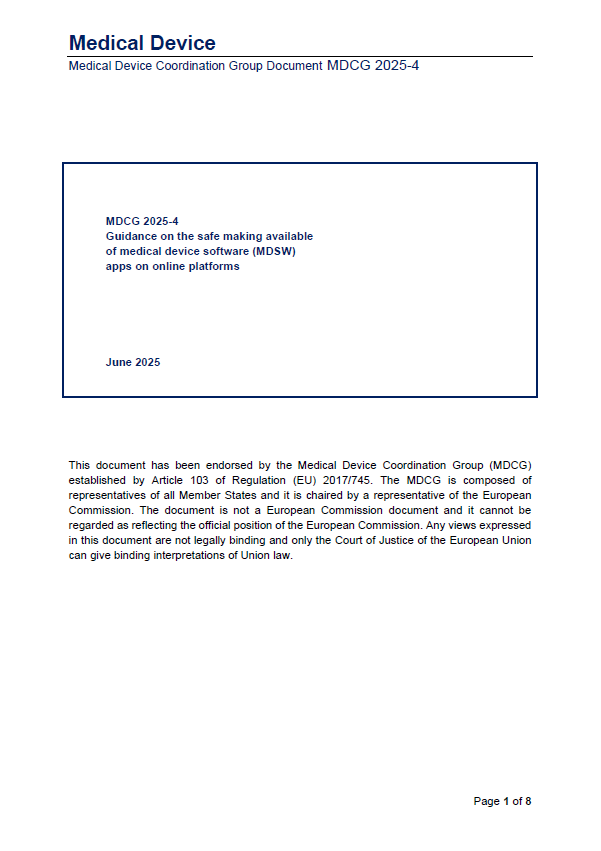 Medical Device
Medical Device Coordination Group Document MDCG 2025-4

MDCG 2025-4
Guidance on the safe making available of medical device software (MDSW) apps on online platforms

June 2025

This document has been endorsed by the Medical Device Coordination Group (MDCG) established by Article 103 of Regulation (EU) 2017/745. The MDCG is composed of representatives of all Member States and it is chaired by a representative of the European Commission. The document is not a European Commission document and it cannot be regarded as reflecting the official position of the European Commission. Any views expressed in this document are not legally binding and only the Court of Justice of the European Union can give binding interpretations of Union law.

Page 1 of 8